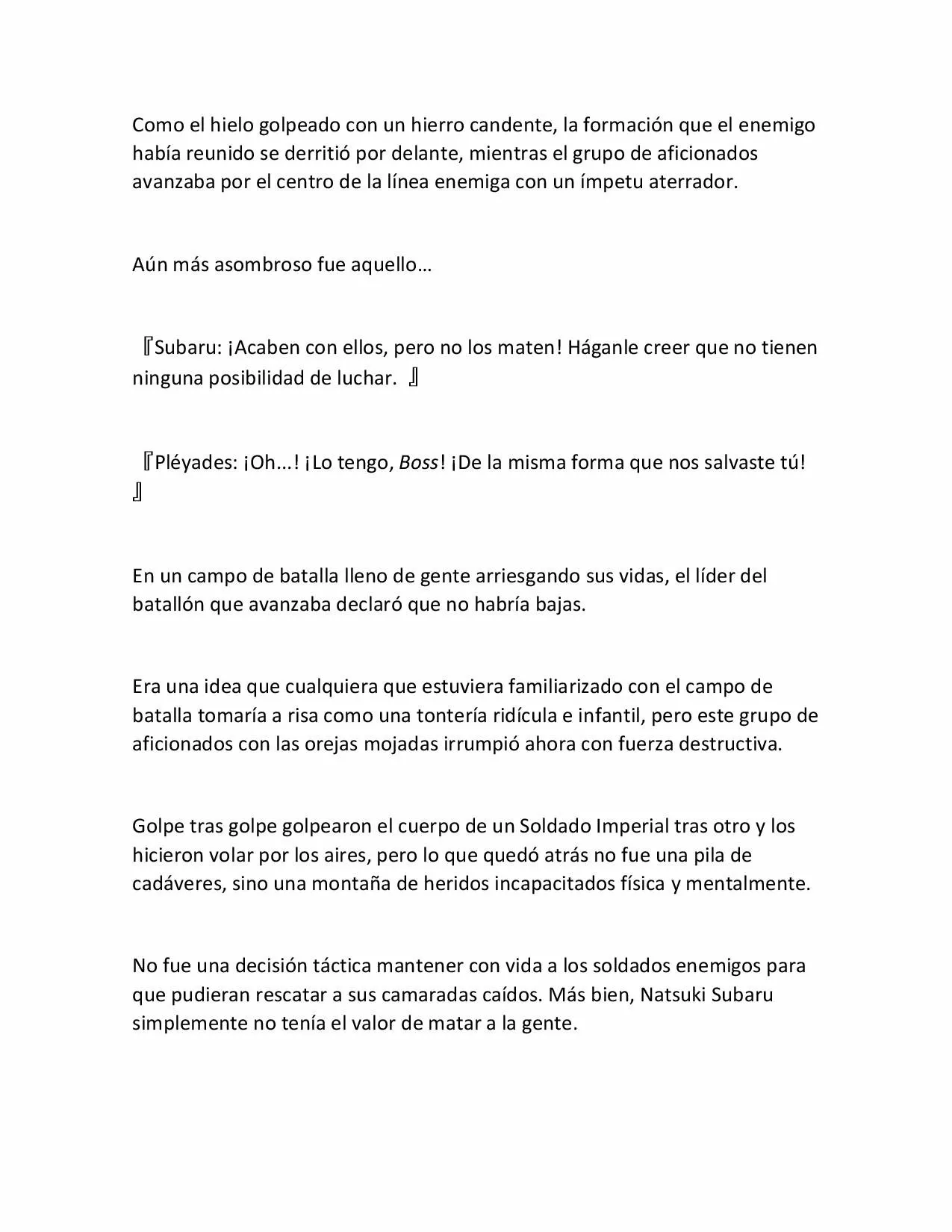 Como el hielo golpeado con un hierro candente, la formación que el enemigo había reunido se derritió por delante, mientras el grupo de aficionados avanzaba por el centro de la línea enemiga con un ímpetu aterrador.

Aún más asombroso fue aquello…

『Subaru: ¡Acaben con ellos, pero no los maten! Háganle creer que no tienen ninguna posibilidad de luchar. 』

『Pléyades: ¡Oh...! ¡Lo tengo, Boss! ¡De la misma forma que nos salvaste tú! 』

En un campo de batalla lleno de gente arriesgando sus vidas, el líder del batallón que avanzaba declaró que no habría bajas.

Era una idea que cualquiera que estuviera familiarizado con el campo de batalla tomaría a risa como una tontería ridícula e infantil, pero este grupo de aficionados con las orejas mojadas irrumpió ahora con fuerza destructiva.

Golpe tras golpe golpearon el cuerpo de un Soldado Imperial tras otro y los hicieron volar por los aires, pero lo que quedó atrás no fue una pila de cadáveres, sino una montaña de heridos incapacitados física y mentalmente.

No fue una decisión táctica mantener con vida a los soldados enemigos para que pudieran rescatar a sus camaradas caídos. Más bien, Natsuki Subaru simplemente no tenía el valor de matar a la gente.